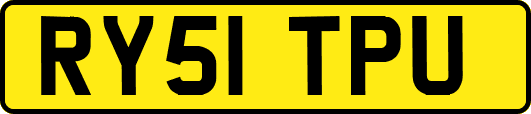 RY51 TPU